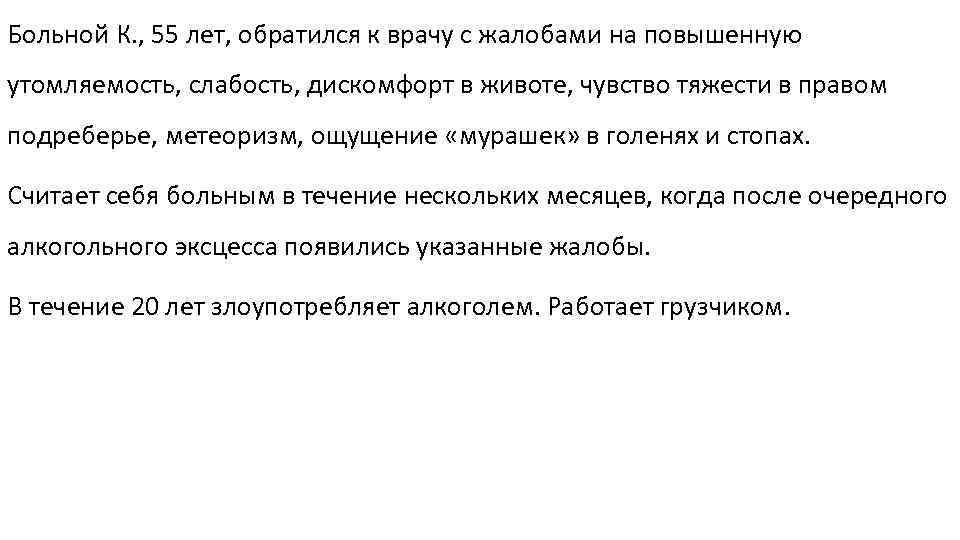 Больной К., 55 лет, обратился к врачу с жалобами на повышенную утомляемость, слабость, дискомфорт в животе, чувство тяжести в правом подреберье, метеоризм, ощущение «мурашек» в голенях и стопах.

Считает себя больным в течение нескольких месяцев, когда после очередного алкогольного эксцесса появились указанные жалобы.

В течение 20 лет злоупотребляет алкоголем. Работает грузчиком.